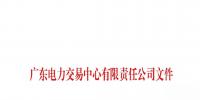 广东电力交易中心有限责任公司文件